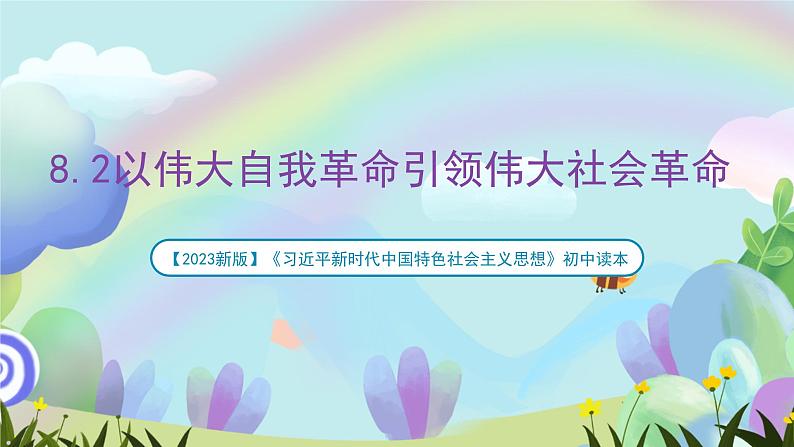 8.2以伟大自我革命引领伟大社会革命

【2023新版】《习近平新时代中国特色社会主义思想》初中读本